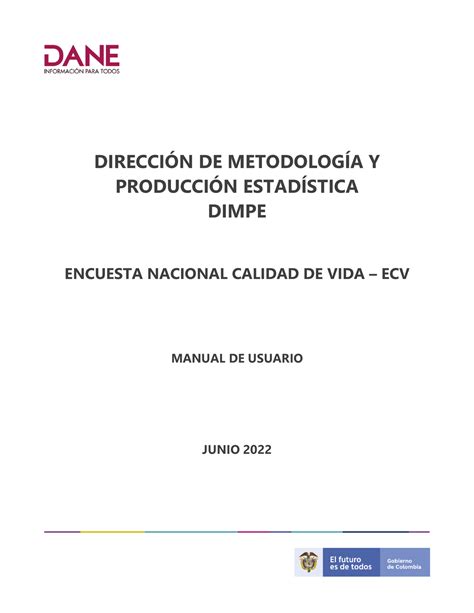 DANE
INFORMACIÓN PARA TODOS

DIRECCIÓN DE METODOLOGÍA Y PRODUCCIÓN ESTADÍSTICA
DIMPE

ENCUESTA NACIONAL CALIDAD DE VIDA – ECV

MANUAL DE USUARIO

JUNIO 2022

El futuro es de todos

Gobierno de Colombia